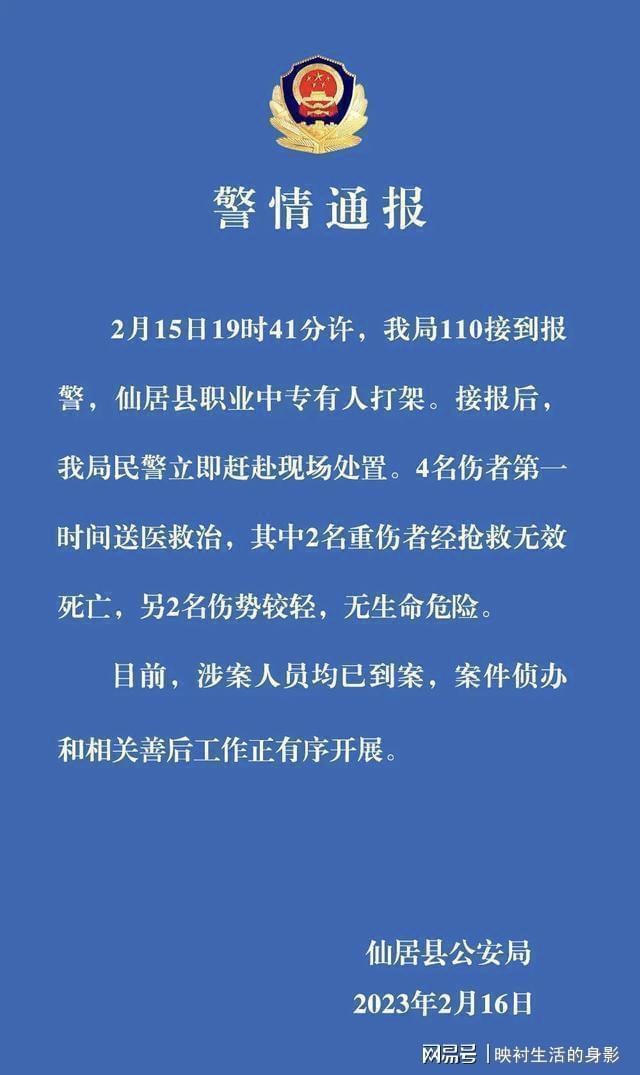 警情通报

2月15日19时41分许，我局110接到报警，仙居县职业中专有人打架。接报后，我局民警立即赶赴现场处置。4名伤者第一时间送医救治，其中2名重伤者经抢救无效死亡，另2名伤势较轻，无生命危险。

目前，涉案人员均已到案，案件侦办和相关善后工作正有序开展。

仙居县公安局
2023年2月16日

网易号 | 映衬生活的身影